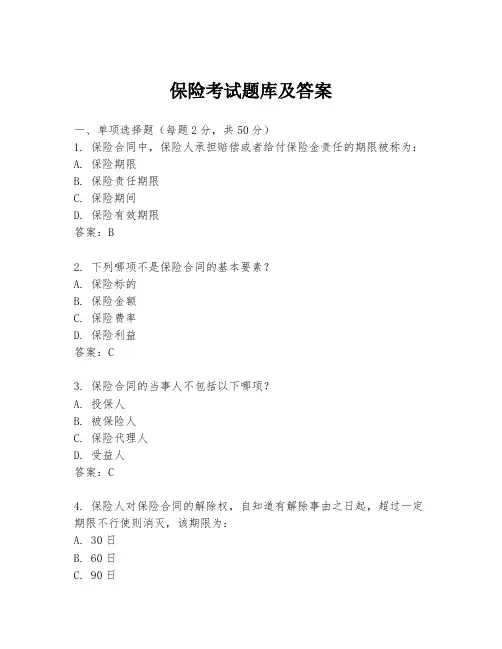 保险考试题库及答案

一、单项选择题（每题2分，共50分）

1. 保险合同中，保险人承担赔偿或者给付保险金责任的期限被称为：
A. 保险期限
B. 保险责任期限
C. 保险期间
D. 保险有效期限
答案：B

2. 下列哪项不是保险合同的基本要素？
A. 保险标的
B. 保险金额
C. 保险费率
D. 保险利益
答案：C

3. 保险合同的当事人不包括以下哪项？
A. 投保人
B. 被保险人
C. 保险代理人
D. 受益人
答案：C

4. 保险人对保险合同的解除权，自知道有解除事由之日起，超过一定期限不行使则消灭，该期限为：
A. 30日
B. 60日
C. 90日